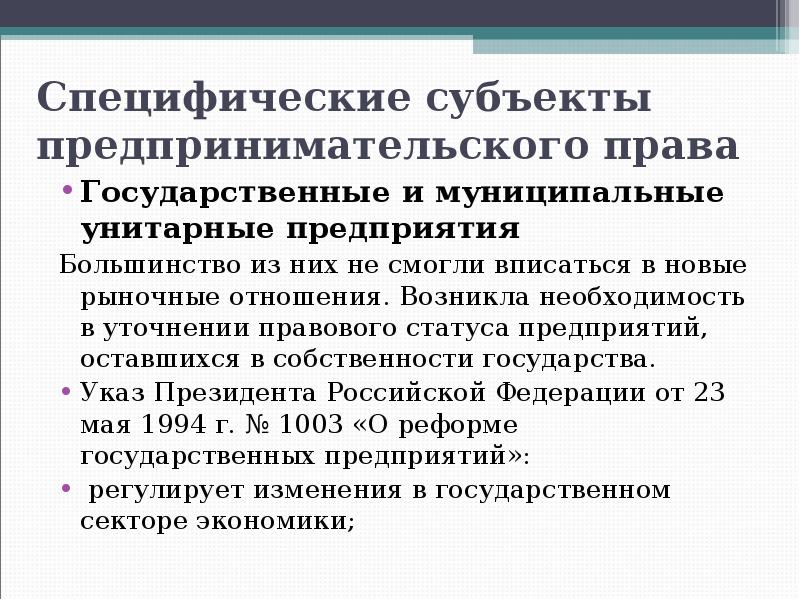 Специфические субъекты предпринимательского права

• Государственные и муниципальные унитарные предприятия

Большинство из них не смогли вписаться в новые рыночные отношения. Возникла необходимость в уточнении правового статуса предприятий, оставшихся в собственности государства.

• Указ Президента Российской Федерации от 23 мая 1994 г. № 1003 «О реформе государственных предприятий»:

• регулирует изменения в государственном секторе экономики;